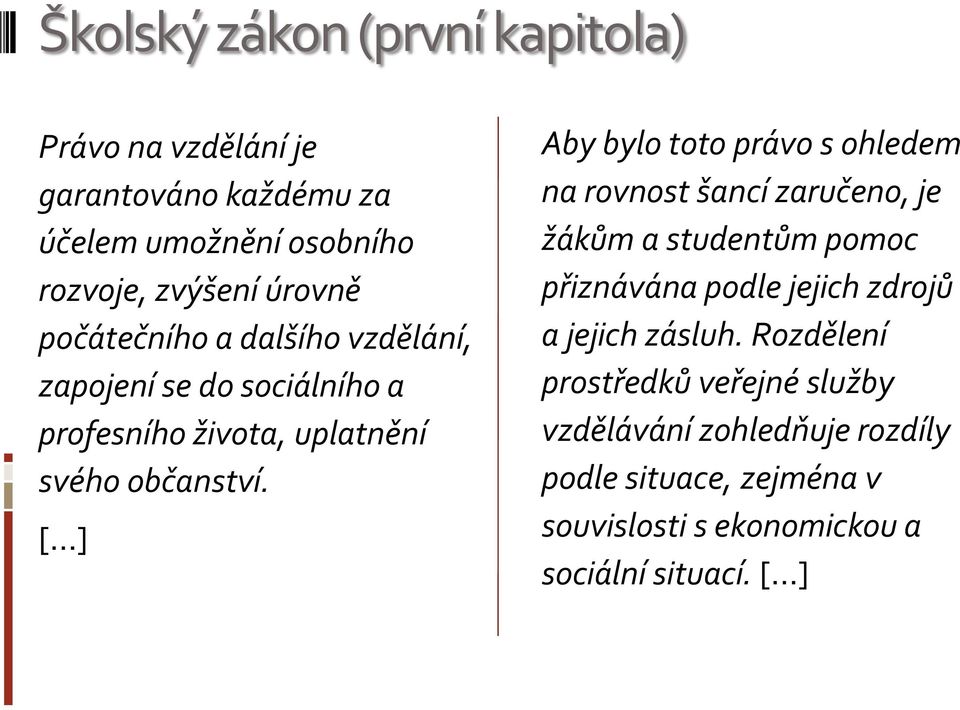 Školský zákon (první kapitola)

Právo na vzdělání je garantováno každému za účelem umožnění osobního rozvoje, zvýšení úrovně počátečního a dalšího vzdělání, zapojení se do sociálního a profesního života, uplatnění svého občanství.

[...]

Aby bylo toto právo s ohledem na rovnost šancí zaručeno, je žákům a studentům pomoc přiznávána podle jejich zdrojů a jejich zásluh. Rozdělení prostředků veřejné služby vzdělávání zohledňuje rozdíly podle situace, zejména v souvislosti s ekonomickou a sociální situací. [...]